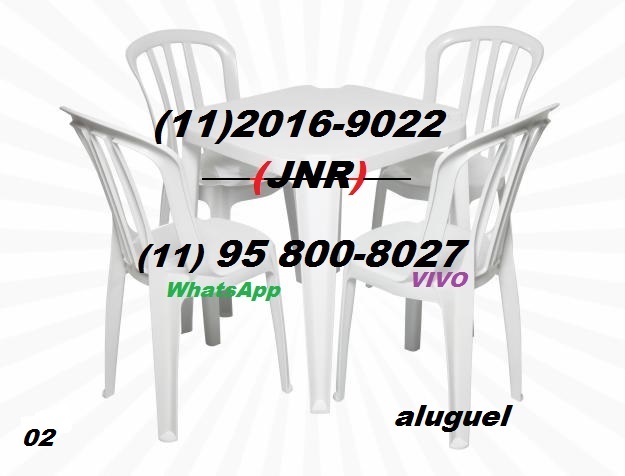 (11)2016-9022

(JNR)

(11) 95 800-8027

WhatsApp

VIVO

aluguel

02